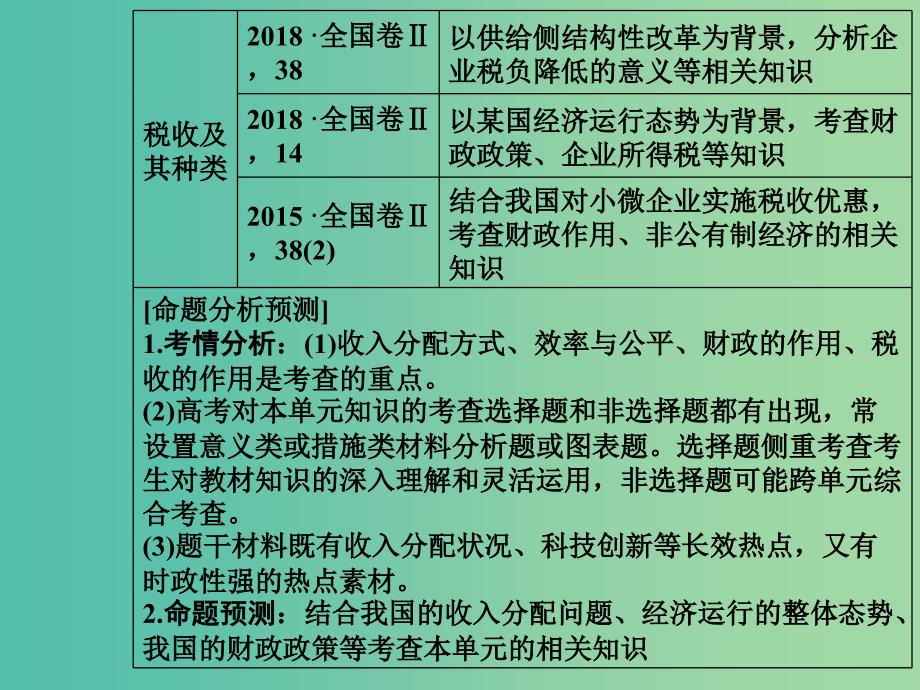 | 税收及其种类 | 2018 ·全国卷Ⅱ，38 | 以供给侧结构性改革为背景，分析企业税负降低的意义等相关知识 |
|---|---|---|
| | 2018 ·全国卷Ⅱ，14 | 以某国经济运行态势为背景，考查财政政策、企业所得税等知识 |
| | 2015 ·全国卷Ⅱ，38(2) | 结合我国对小微企业实施税收优惠，考查财政作用、非公有制经济的相关知识 |

[命题分析预测]
1.考情分析：(1)收入分配方式、效率与公平、财政的作用、税收的作用是考查的重点。
(2)高考对本单元知识的考查选择题和非选择题都有出现，常设置意义类或措施类材料分析题或图表题。选择题侧重考查考生对教材知识的深入理解和灵活运用，非选择题可能跨单元综合考查。
(3)题干材料既有收入分配状况、科技创新等长效热点，又有时政性强的热点素材。
2.命题预测：结合我国的收入分配问题、经济运行的整体态势、我国的财政政策等考查本单元的相关知识